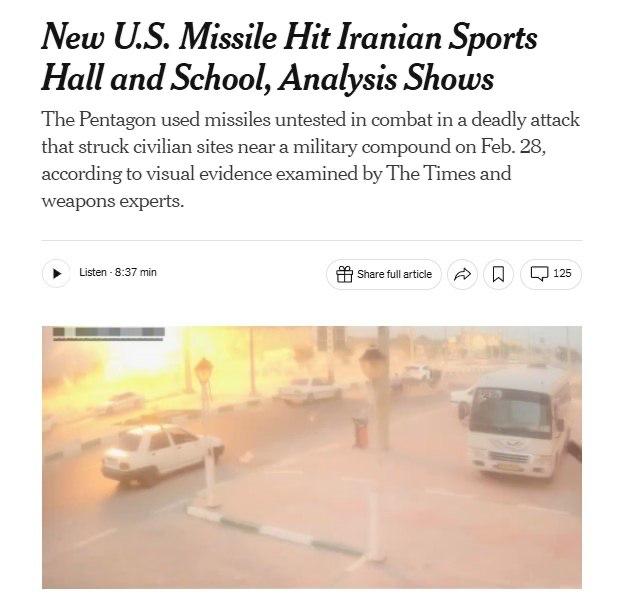 New U.S. Missile Hit Iranian Sports Hall and School, Analysis Shows

The Pentagon used missiles untested in combat in a deadly attack that struck civilian sites near a military compound on Feb. 28, according to visual evidence examined by The Times and weapons experts.

Listen · 8:37 min

Share full article

125